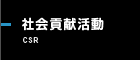 社会貢献活動
CSR